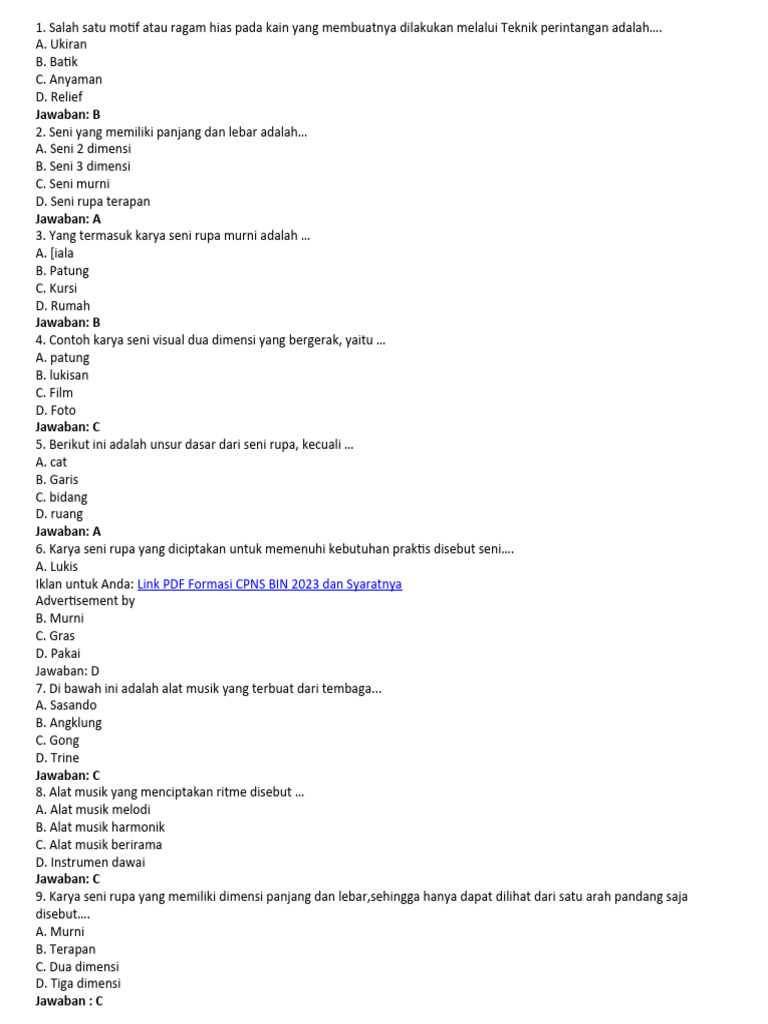 1. Salah satu motif atau ragam hias pada kain yang membuatnya dilakukan melalui Teknik perintangan adalah....
A. Ukiran
B. Batik
C. Anyaman
D. Relief
Jawaban: B
2. Seni yang memiliki panjang dan lebar adalah...
A. Seni 2 dimensi
B. Seni 3 dimensi
C. Seni murni
D. Seni rupa terapan
Jawaban: A
3. Yang termasuk karya seni rupa murni adalah ...
A. [iala
B. Patung
C. Kursi
D. Rumah
Jawaban: B
4. Contoh karya seni visual dua dimensi yang bergerak, yaitu ...
A. patung
B. lukisan
C. Film
D. Foto
Jawaban: C
5. Berikut ini adalah unsur dasar dari seni rupa, kecuali ...
A. cat
B. Garis
C. bidang
D. ruang
Jawaban: A
6. Karya seni rupa yang diciptakan untuk memenuhi kebutuhan praktis disebut seni....
A. Lukis
Iklan untuk Anda: Link PDF Formasi CPNS BIN 2023 dan Syaratnya
Advertisement by
B. Murni
C. Gras
D. Pakai
Jawaban: D
7. Di bawah ini adalah alat musik yang terbuat dari tembaga...
A. Sasando
B. Angklung
C. Gong
D. Trine
Jawaban: C
8. Alat musik yang menciptakan ritme disebut ...
A. Alat musik melodi
B. Alat musik harmonik
C. Alat musik berirama
D. Instrumen dawai
Jawaban: C
9. Karya seni rupa yang memiliki dimensi panjang dan lebar,sehingga hanya dapat dilihat dari satu arah pandang saja disebut....
A. Murni
B. Terapan
C. Dua dimensi
D. Tiga dimensi
Jawaban : C